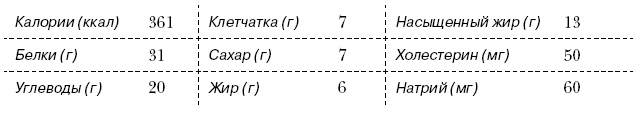 | Калории (ккал) | 361 | Клетчатка (г) | 7 | Насыщенный жир (г) | 13 |
|---|---|---|---|---|---|
| Белки (г) | 31 | Сахар (г) | 7 | Холестерин (мг) | 50 |
| Углеводы (г) | 20 | Жир (г) | 6 | Натрий (мг) | 60 |